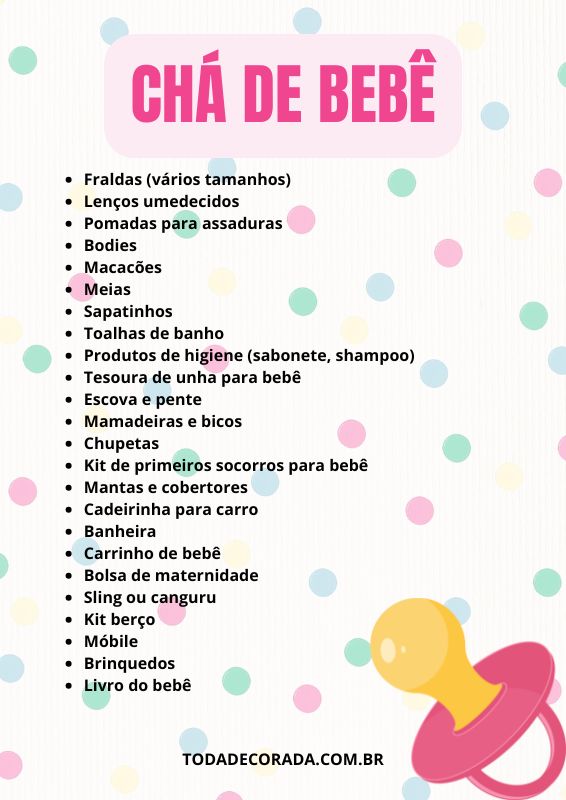 CHÁ DE BEBÊ

- Fraldas (vários tamanhos)
- Lenços umedecidos
- Pomadas para assaduras
- Bodies
- Macacões
- Meias
- Sapatinhos
- Toalhas de banho
- Produtos de higiene (sabonete, shampoo)
- Tesoura de unha para bebê
- Escova e pente
- Mamadeiras e bicos
- Chupetas
- Kit de primeiros socorros para bebê
- Mantas e cobertores
- Cadeirinha para carro
- Banheira
- Carrinho de bebê
- Bolsa de maternidade
- Sling ou canguru
- Kit berço
- Móbile
- Brinquedos
- Livro do bebê

TODADECORADA.COM.BR